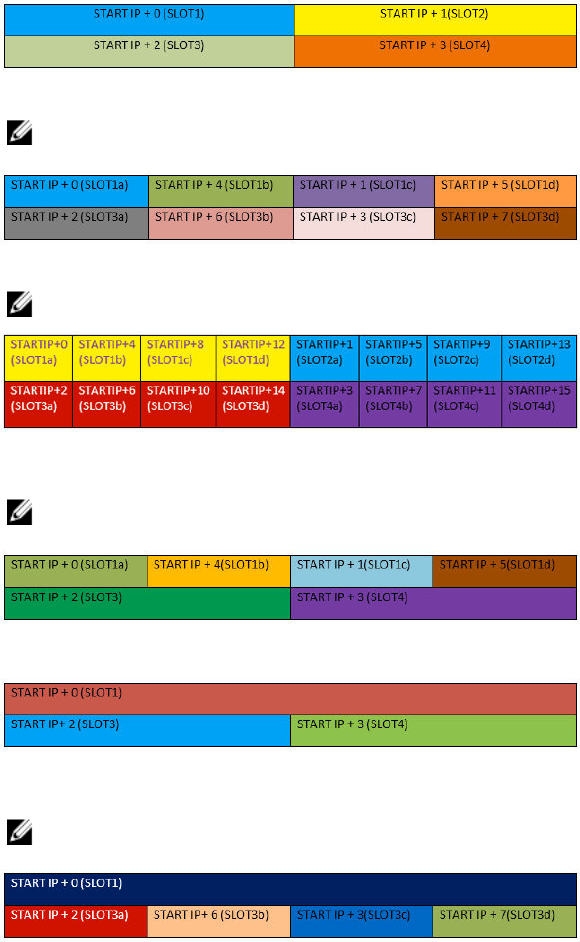 | START IP + 0 (SLOT1) | START IP + 1(SLOT2) |
|---|---|
| START IP + 2 (SLOT3) | START IP + 3 (SLOT4) |

| START IP + 0 (SLOT1a) | START IP + 4 (SLOT1b) | START IP + 1 (SLOT1c) | START IP + 5 (SLOT1d) |
|---|---|---|---|
| START IP + 2 (SLOT3a) | START IP + 6 (SLOT3b) | START IP + 3 (SLOT3c) | START IP + 7 (SLOT3d) |

| STARTIP+0 (SLOT1a) | STARTIP+4 (SLOT1b) | STARTIP+8 (SLOT1c) | STARTIP+12 (SLOT1d) | STARTIP+1 (SLOT2a) | STARTIP+5 (SLOT2b) | STARTIP+9 (SLOT2c) | STARTIP+13 (SLOT2d) |
|---|---|---|---|---|---|---|---|
| STARTIP+2 (SLOT3a) | STARTIP+6 (SLOT3b) | STARTIP+10 (SLOT3c) | STARTIP+14 (SLOT3d) | STARTIP+3 (SLOT4a) | STARTIP+7 (SLOT4b) | STARTIP+11 (SLOT4c) | STARTIP+15 (SLOT4d) |

| START IP + 0 (SLOT1a) | START IP + 4(SLOT1b) | START IP + 1(SLOT1c) | START IP + 5(SLOT1d) |
|---|---|---|---|
| START IP + 2 (SLOT3) | | START IP + 3 (SLOT4) | |

| START IP + 0 (SLOT1) | |
|---|---|
| START IP+ 2 (SLOT3) | START IP + 3 (SLOT4) |

| START IP + 0 (SLOT1) | | | |
|---|---|---|---|
| START IP + 2 (SLOT3a) | START IP+ 6 (SLOT3b) | START IP + 3(SLOT3c) | START IP + 7(SLOT3d) |